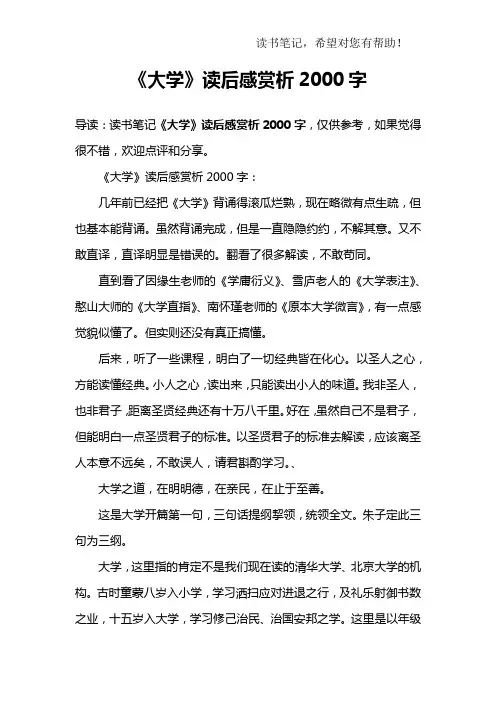 读书笔记，希望对您有帮助！

《大学》读后感赏析 2000 字

导读：读书笔记《大学》读后感赏析 2000 字，仅供参考，如果觉得很不错，欢迎点评和分享。

《大学》读后感赏析 2000 字：

几年前已经把《大学》背诵得滚瓜烂熟，现在略微有点生疏，但也基本能背诵。虽然背诵完成，但是一直隐隐约约，不解其意。又不敢直译，直译明显是错误的。翻看了很多解读，不敢苟同。

直到看了因缘生老师的《学庸衍义》、雪庐老人的《大学表注》、憨山大师的《大学直指》、南怀瑾老师的《原本大学微言》，有一点感觉貌似懂了。但实则还没有真正搞懂。

后来，听了一些课程，明白了一切经典皆在化心。以圣人之心，方能读懂经典。小人之心，读出来，只能读出小人的味道。我非圣人，也非君子，距离圣贤经典还有十万八千里。好在，虽然自己不是君子，但能明白一点圣贤君子的标准。以圣贤君子的标准去解读，应该离圣人本意不远矣，不敢误人，请君斟酌学习。、

大学之道，在明明德，在亲民，在止于至善。

这是大学开篇第一句，三句话提纲挈领，统领全文。朱子定此三句为三纲。

大学，这里指的肯定不是我们现在读的清华大学、北京大学的机构。古时童蒙八岁入小学，学习洒扫应对进退之行，及礼乐射御书数之业，十五岁入大学，学习修己治民、治国安邦之学。这里是以年级